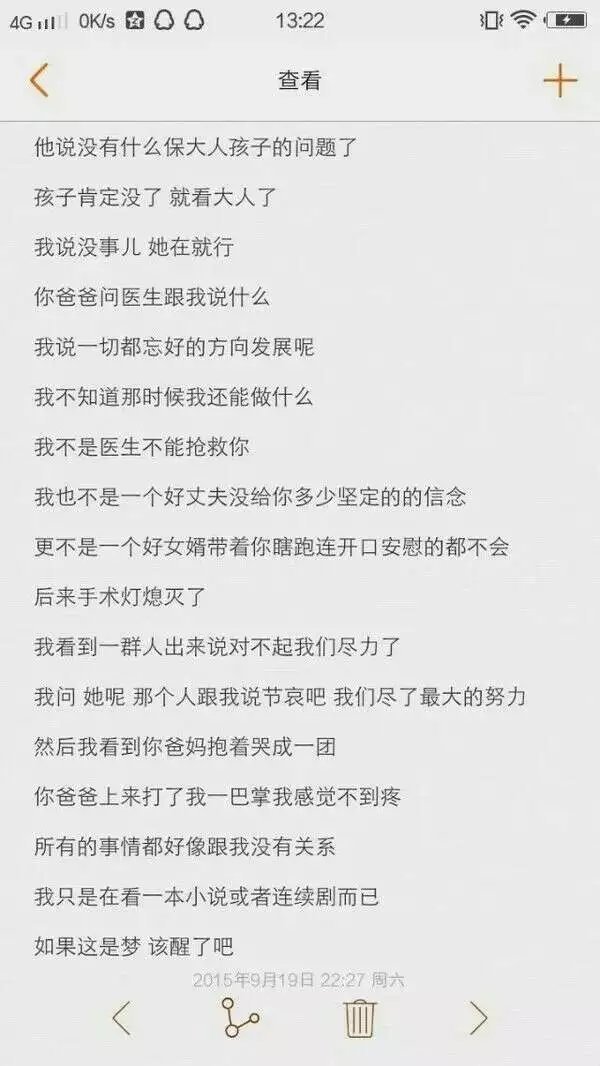 4G 0K/s 13:22

查看

他说没有什么保大人孩子的问题了

孩子肯定没了 就看大人了

我说没事儿 她在就行

你爸爸问医生跟我说什么

我说一切都忘好的方向发展呢

我不知道那时候我还能做什么

我不是医生不能抢救你

我也不是一个好丈夫没给你多少坚定的的信念

更不是一个好女婿带着你瞎跑连开口安慰的都不会

后来手术灯熄灭了

我看到一群人出来说对不起我们尽力了

我问 她呢 那个人跟我说节哀吧 我们尽了最大的努力

然后我看到你爸妈抱着哭成一团

你爸爸上来打了我一巴掌我感觉不到疼

所有的事情都好像跟我没有关系

我只是在看一本小说或者连续剧而已

如果这是梦 该醒了吧

2015年9月19日 22:27 周六